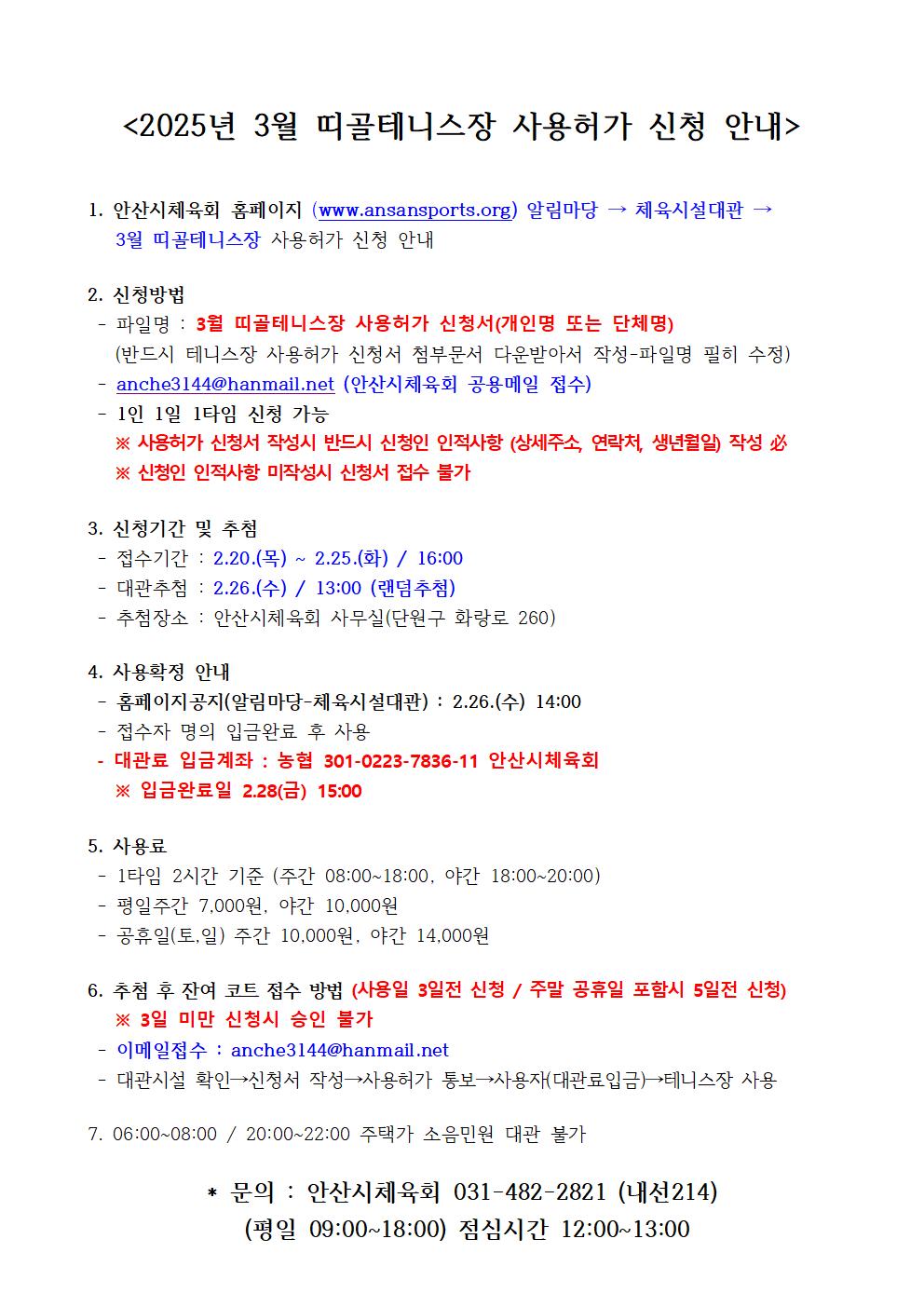 <2025년 3월 띠골테니스장 사용허가 신청 안내>

1. 안산시체육회 홈페이지 (www.ansansports.org) 알림마당 → 체육시설대관 → 3월 띠골테니스장 사용허가 신청 안내

2. 신청방법
- 파일명 : 3월 띠골테니스장 사용허가 신청서(개인명 또는 단체명)
(반드시 테니스장 사용허가 신청서 첨부문서 다운받아서 작성-파일명 필히 수정)
- anche3144@hanmail.net (안산시체육회 공용메일 접수)
- 1인 1일 1타임 신청 가능
※ 사용허가 신청서 작성시 반드시 신청인 인적사항 (상세주소, 연락처, 생년월일) 작성 必
※ 신청인 인적사항 미작성시 신청서 접수 불가

3. 신청기간 및 추첨
- 접수기간 : 2.20.(목) ~ 2.25.(화) / 16:00
- 대관추첨 : 2.26.(수) / 13:00 (랜덤추첨)
- 추첨장소 : 안산시체육회 사무실(단원구 화랑로 260)

4. 사용확정 안내
- 홈페이지공지(알림마당-체육시설대관) : 2.26.(수) 14:00
- 접수자 명의 입금완료 후 사용
- 대관료 입금계좌 : 농협 301-0223-7836-11 안산시체육회
※ 입금완료일 2.28(금) 15:00

5. 사용료
- 1타임 2시간 기준 (주간 08:00~18:00, 야간 18:00~20:00)
- 평일주간 7,000원, 야간 10,000원
- 공휴일(토,일) 주간 10,000원, 야간 14,000원

6. 추첨 후 잔여 코트 접수 방법 (사용일 3일전 신청 / 주말 공휴일 포함시 5일전 신청)
※ 3일 미만 신청시 승인 불가
- 이메일접수 : anche3144@hanmail.net
- 대관시설 확인→신청서 작성→사용허가 통보→사용자(대관료입금)→테니스장 사용

7. 06:00~08:00 / 20:00~22:00 주택가 소음민원 대관 불가

* 문의 : 안산시체육회 031-482-2821 (내선214)
(평일 09:00~18:00) 점심시간 12:00~13:00